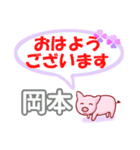 おはよう
ございます

岡本